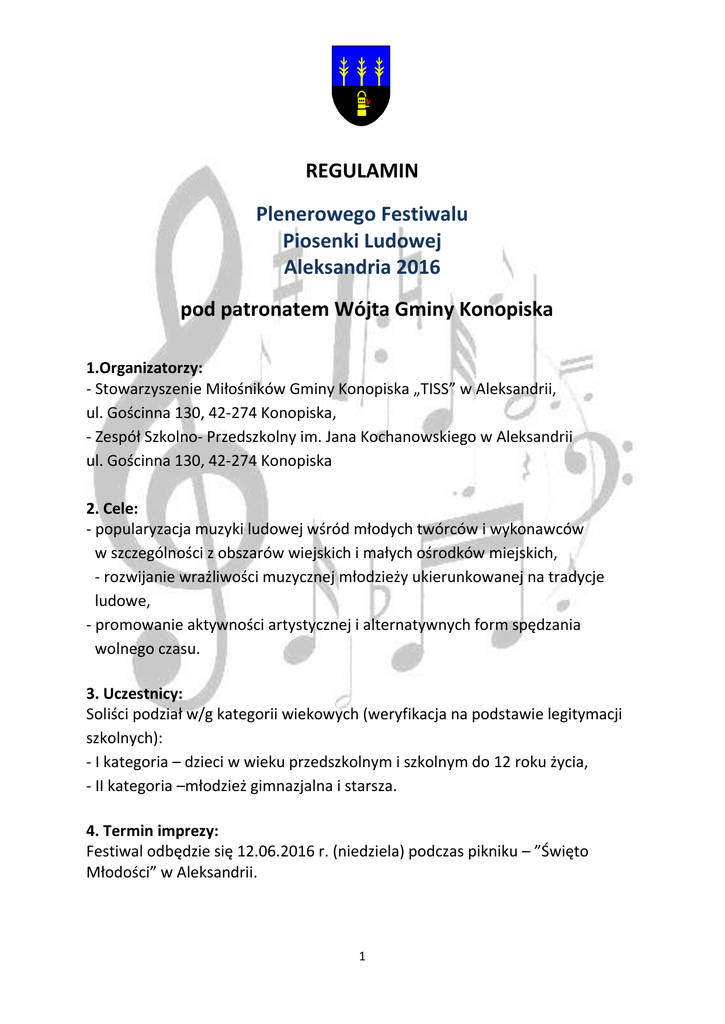 REGULAMIN

Plenerowego Festiwalu
Piosenki Ludowej
Aleksandria 2016

pod patronatem Wójta Gminy Konopiska

1.Organizatorzy:
- Stowarzyszenie Miłośników Gminy Konopiska „TISS” w Aleksandrii,
ul. Gościnna 130, 42-274 Konopiska,
- Zespół Szkolno- Przedszkolny im. Jana Kochanowskiego w Aleksandrii
ul. Gościnna 130, 42-274 Konopiska

2. Cele:
- popularyzacja muzyki ludowej wśród młodych twórców i wykonawców w szczególności z obszarów wiejskich i małych ośrodków miejskich,
- rozwijanie wrażliwości muzycznej młodzieży ukierunkowanej na tradycje ludowe,
- promowanie aktywności artystycznej i alternatywnych form spędzania wolnego czasu.

3. Uczestnicy:
Soliści podział w/g kategorii wiekowych (weryfikacja na podstawie legitymacji szkolnych):
- I kategoria – dzieci w wieku przedszkolnym i szkolnym do 12 roku życia,
- II kategoria –młodzież gimnazjalna i starsza.

4. Termin imprezy:
Festiwal odbędzie się 12.06.2016 r. (niedziela) podczas pikniku – ”Święto Młodości” w Aleksandrii.

1